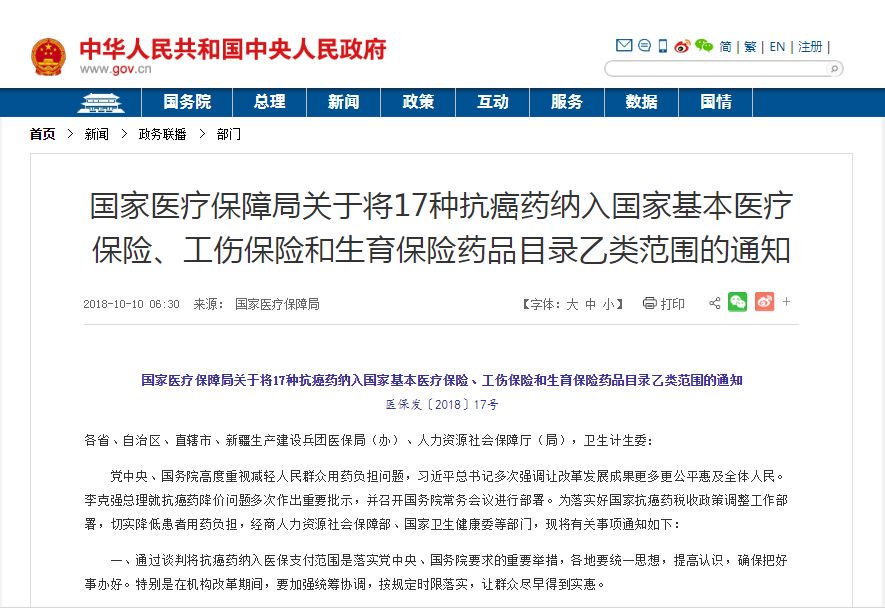 中华人民共和国中央人民政府
www.gov.cn

简 | 繁 | EN | 注册 |

国务院 总理 新闻 政策 互动 服务 数据 国情

首页 > 新闻 > 政务联播 > 部门

国家医疗保障局关于将17种抗癌药纳入国家基本医疗保险、工伤保险和生育保险药品目录乙类范围的通知

2018-10-10 06:30 来源： 国家医疗保障局

【字体：大 中 小】 打印

国家医疗保障局关于将17种抗癌药纳入国家基本医疗保险、工伤保险和生育保险药品目录乙类范围的通知

医保发〔2018〕17号

各省、自治区、直辖市、新疆生产建设兵团医保局（办）、人力资源社会保障厅（局），卫生计生委：

党中央、国务院高度重视减轻人民群众用药负担问题，习近平总书记多次强调让改革发展成果更多更公平惠及全体人民。李克强总理就抗癌药降价问题多次作出重要批示，并召开国务院常务会议进行部署。为落实好国家抗癌药税收政策调整工作部署，切实降低患者用药负担，经商人力资源社会保障部、国家卫生健康委等部门，现将有关事项通知如下：

一、通过谈判将抗癌药纳入医保支付范围是落实党中央、国务院要求的重要举措，各地要统一思想，提高认识，确保把好事办好。特别是在机构改革期间，要加强统筹协调，按规定时限落实，让群众尽早得到实惠。